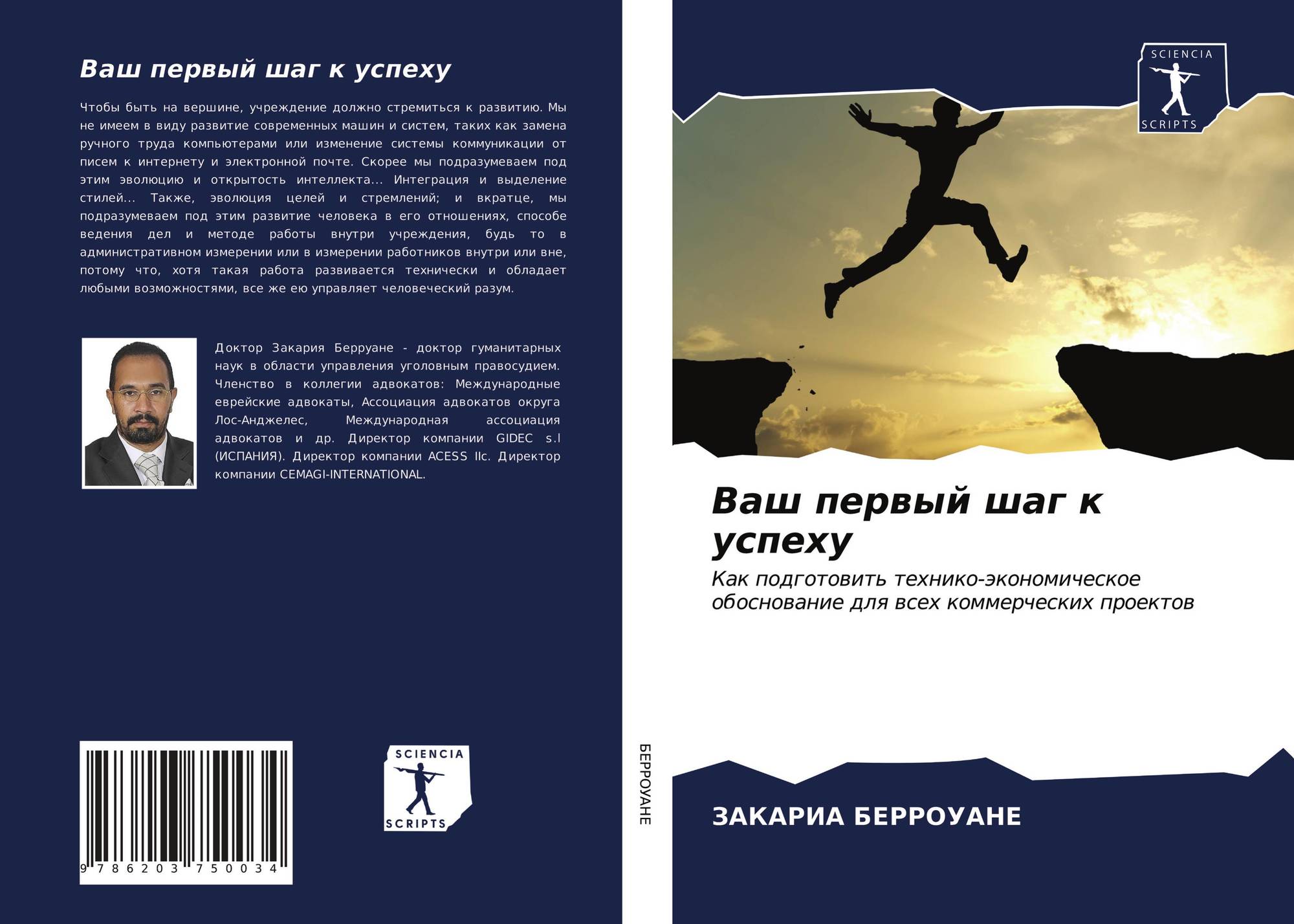 Ваш первый шаг к успеху

Чтобы быть на вершине, учреждение должно стремиться к развитию. Мы не имеем в виду развитие современных машин и систем, таких как замена ручного труда компьютерами или изменение системы коммуникации от писем к интернету и электронной почте. Скорее мы подразумеваем под этим эволюцию и открытость интеллекта... Интеграция и выделение стилей... Также, эволюция целей и стремлений; и вкратце, мы подразумеваем под этим развитие человека в его отношениях, способе ведения дел и методе работы внутри учреждения, будь то в административном измерении или в измерении работников внутри или вне, потому что, хотя такая работа развивается технически и обладает любыми возможностями, все же ею управляет человеческий разум.

Доктор Закария Берруане - доктор гуманитарных наук в области управления уголовным правосудием. Членство в коллегии адвокатов: Международные еврейские адвокаты, Ассоциация адвокатов округа Лос-Анджелес, Международная ассоциация адвокатов и др. Директор компании GIDEC s.l (ИСПАНИЯ). Директор компании ACESS llc. Директор компании CEMAGI-INTERNATIONAL.

9 786203 750034

SCIENCIA
SCRIPTS

БЕРРОУАНЕ

SCIENCIA
SCRIPTS

Ваш первый шаг к успеху

Как подготовить технико-экономическое обоснование для всех коммерческих проектов

ЗАКАРИА БЕРРОУАНЕ